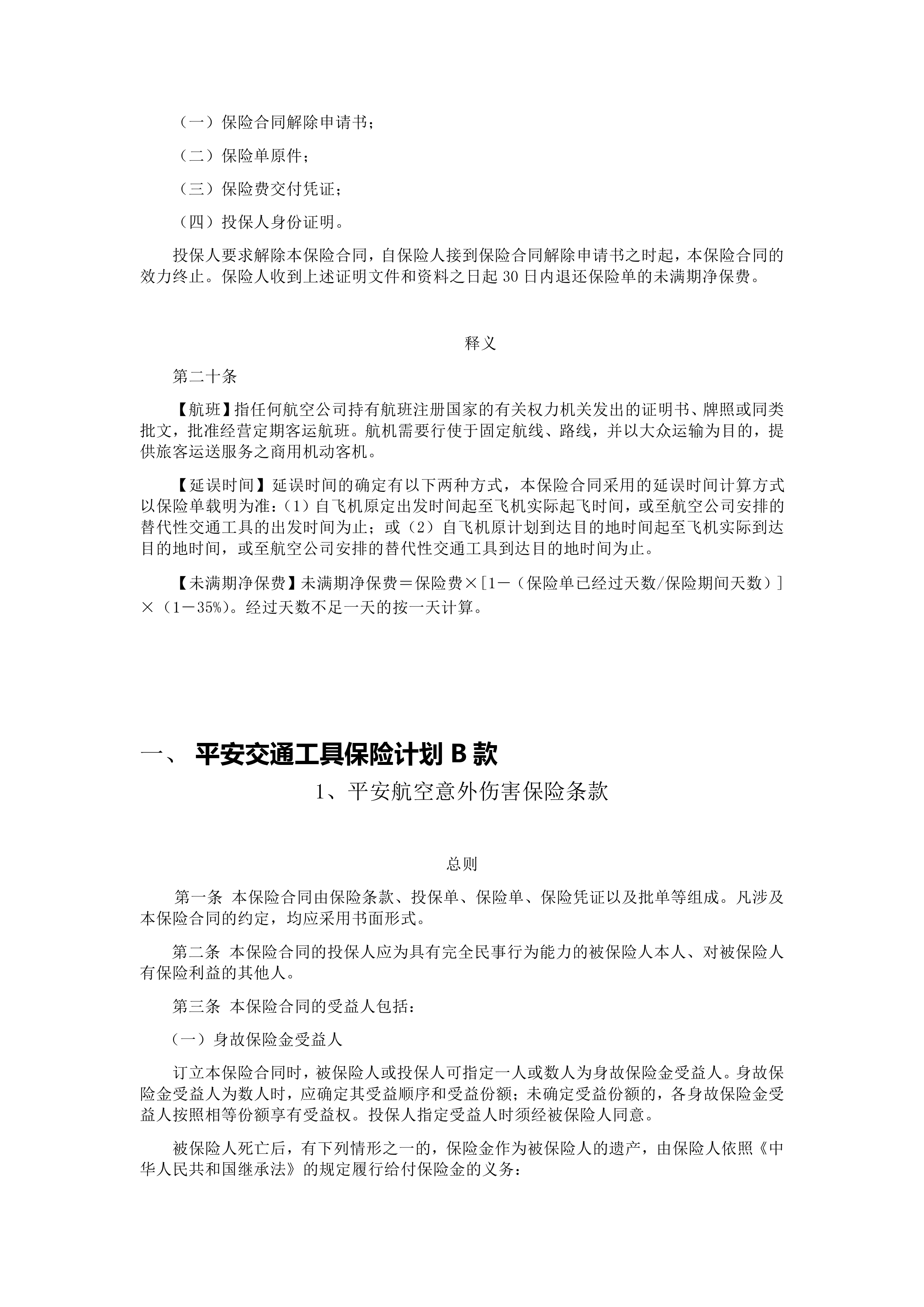 （一）保险合同解除申请书；

（二）保险单原件；

（三）保险费交付凭证；

（四）投保人身份证明。

投保人要求解除本保险合同，自保险人接到保险合同解除申请书之时起，本保险合同的效力终止。保险人收到上述证明文件和资料之日起 30 日内退还保险单的未满期净保费。

释义

第二十条

【航班】指任何航空公司持有航班注册国家的有关权力机关发出的证明书、牌照或同类批文，批准经营定期客运航班。航机需要行使于固定航线、路线，并以大众运输为目的，提供旅客运送服务之商用机动客机。

【延误时间】延误时间的确定有以下两种方式，本保险合同采用的延误时间计算方式以保险单载明为准：(1）自飞机原定出发时间起至飞机实际起飞时间，或至航空公司安排的替代性交通工具的出发时间为止；或（2）自飞机原计划到达目的地时间起至飞机实际到达目的地时间，或至航空公司安排的替代性交通工具到达目的地时间为止。

【未满期净保费】未满期净保费＝保险费×［1－（保险单已经过天数/保险期间天数）］×（1－35%）。经过天数不足一天的按一天计算。

一、 平安交通工具保险计划 B 款

1、平安航空意外伤害保险条款

总则

第一条 本保险合同由保险条款、投保单、保险单、保险凭证以及批单等组成。凡涉及本保险合同的约定，均应采用书面形式。

第二条 本保险合同的投保人应为具有完全民事行为能力的被保险人本人、对被保险人有保险利益的其他人。

第三条 本保险合同的受益人包括：

（一）身故保险金受益人

订立本保险合同时，被保险人或投保人可指定一人或数人为身故保险金受益人。身故保险金受益人为数人时，应确定其受益顺序和受益份额；未确定受益份额的，各身故保险金受益人按照相等份额享有受益权。投保人指定受益人时须经被保险人同意。

被保险人死亡后，有下列情形之一的，保险金作为被保险人的遗产，由保险人依照《中华人民共和国继承法》的规定履行给付保险金的义务：